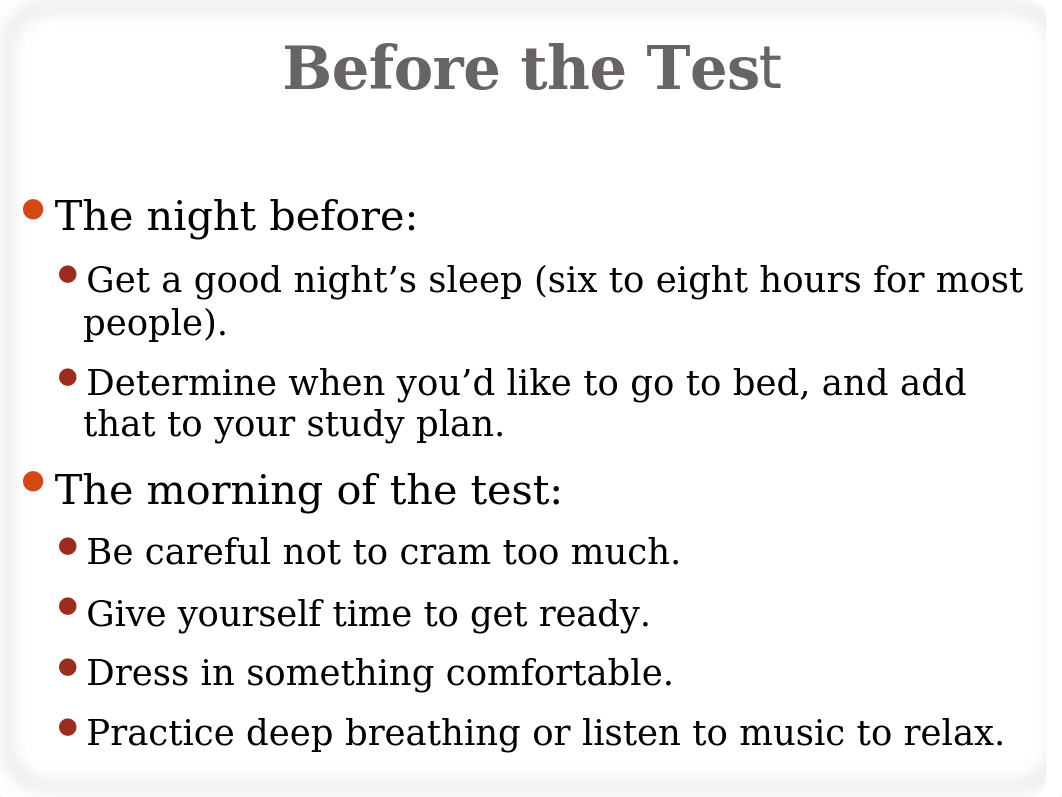 Before the Test

The night before:

Get a good night’s sleep (six to eight hours for most people).

Determine when you’d like to go to bed, and add that to your study plan.

The morning of the test:

Be careful not to cram too much.

Give yourself time to get ready.

Dress in something comfortable.

Practice deep breathing or listen to music to relax.